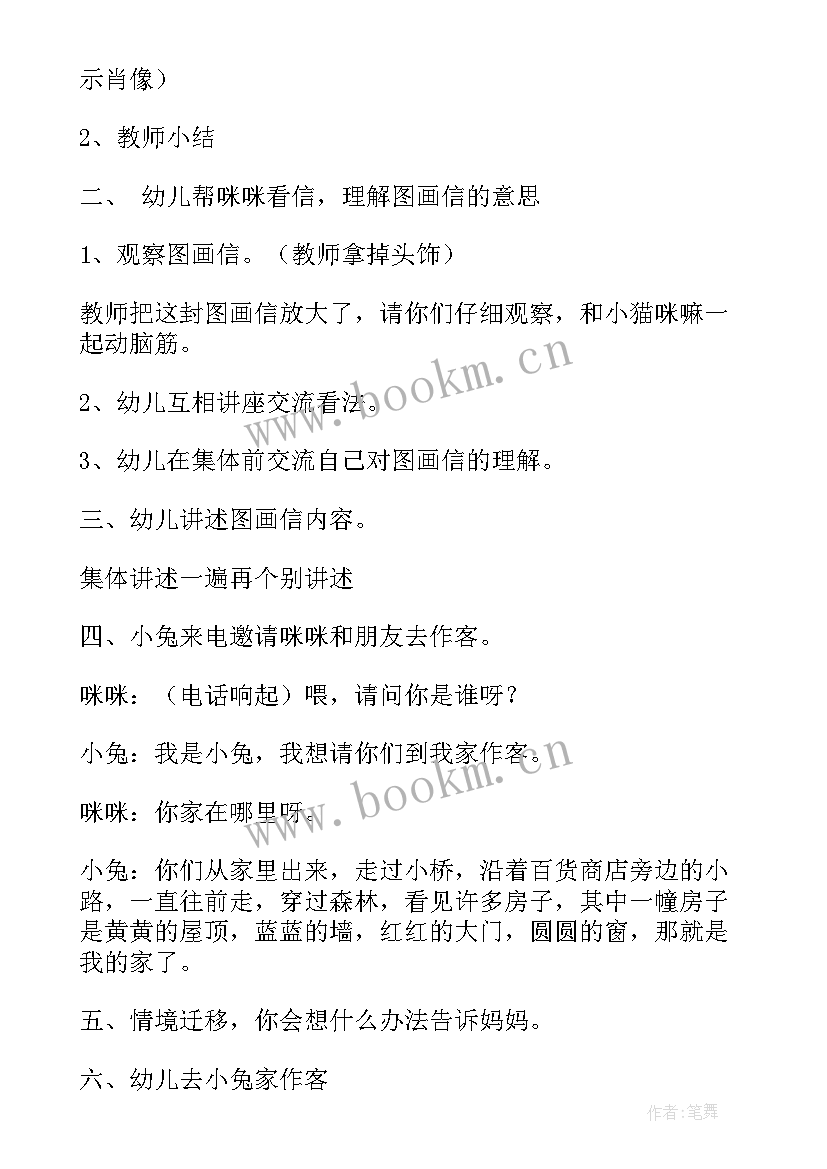 示肖像）

2、教师小结

二、 幼儿帮咪咪看信，理解图画信的意思

1、观察图画信。（教师拿掉头饰）

教师把这封图画信放大了，请你们仔细观察，和小猫咪嘛一起动脑筋。

2、幼儿互相讲座交流看法。

3、幼儿在集体前交流自己对图画信的理解。

三、幼儿讲述图画信内容。

集体讲述一遍再个别讲述

四、小兔来电邀请咪咪和朋友去作客。

咪咪：（电话响起）喂，请问你是谁呀？

小兔：我是小兔，我想请你们到我家作客。

咪咪：你家在哪里呀。

小兔：你们从家里出来，走过小桥，沿着百货商店旁边的小路，一直往前走，穿过森林，看见许多房子，其中一幢房子是黄黄的屋顶，蓝蓝的墙，红红的大门，圆圆的窗，那就是我的家了。

五、情境迁移，你会想什么办法告诉妈妈。

六、幼儿去小兔家作客

www.bookm.cn

www.bookm.cn

作者：笔舞